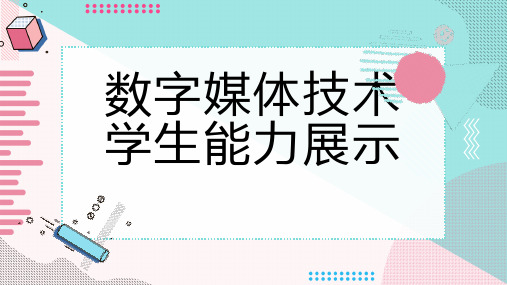 数字媒体技术
学生能力展示